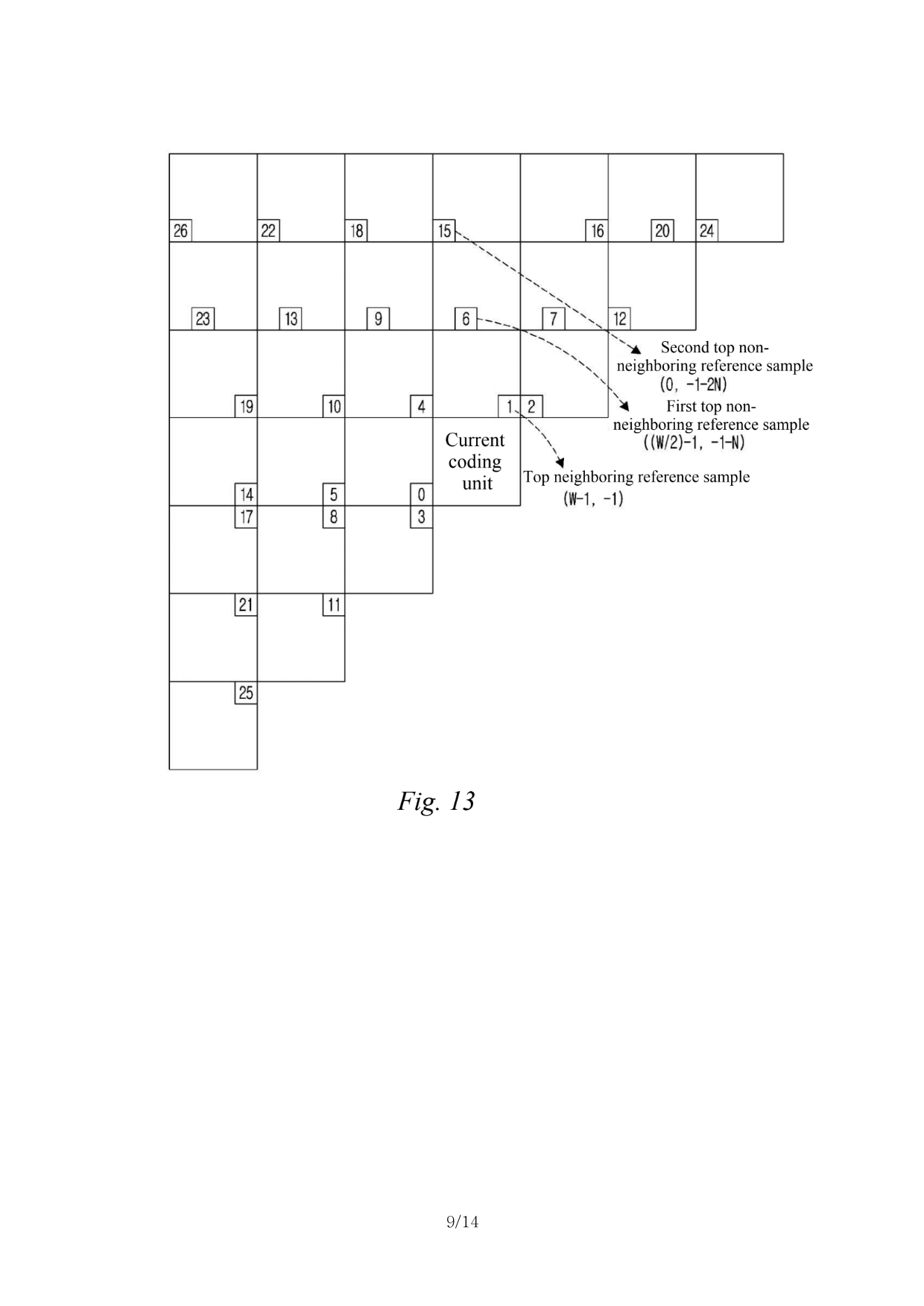 26
22
18
15
16
20
24
23
13
9
6
7
12
Second top non-neighboring reference sample
(0, -1-2N)
19
10
4
1
2
First top non-neighboring reference sample
((W/2)-1, -1-N)
Current coding unit
Top neighboring reference sample
(W-1, -1)
14
5
0
17
8
3
21
11
25

Fig. 13

9/14